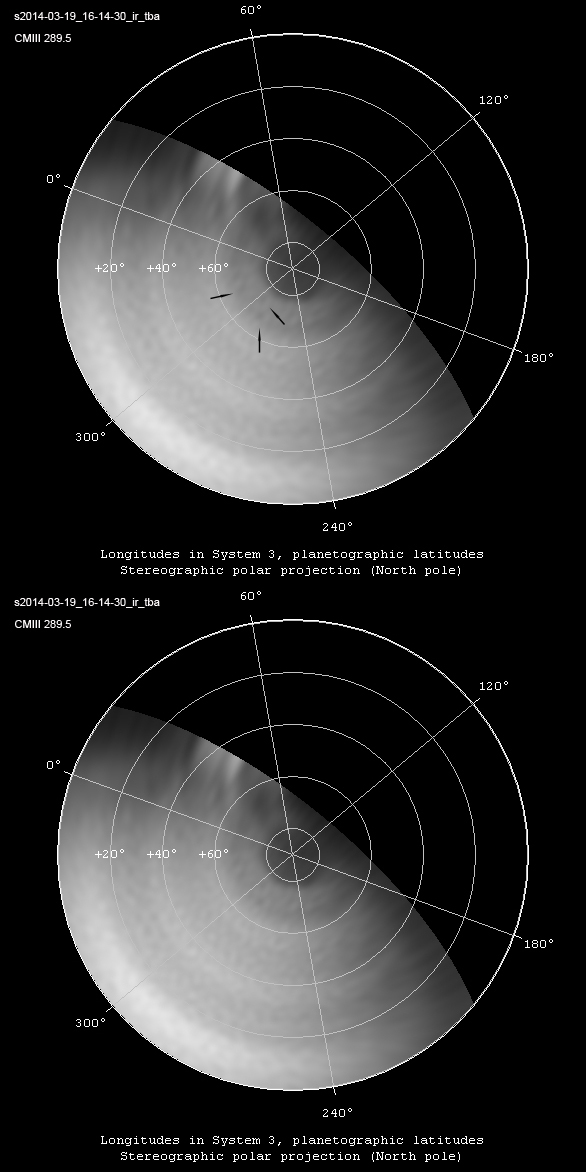 s2014-03-19_16-14-30_ir_tba
CMIII 289.5

60°
120°
0°
+20° +40° +60°
180°
300°
240°

Longitudes in System 3, planetographic latitudes
Stereographic polar projection (North pole)

s2014-03-19_16-14-30_ir_tba
CMIII 289.5

60°
120°
0°
+20° +40° +60°
180°
300°
240°

Longitudes in System 3, planetographic latitudes
Stereographic polar projection (North pole)